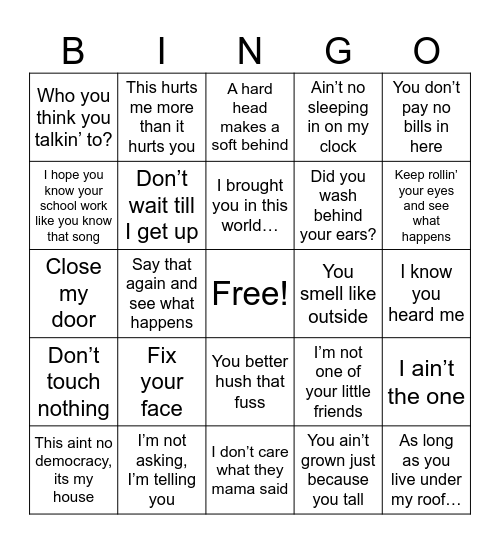 | B | I | N | G | O |
|---|---|---|---|---|
| Who you think you talkin’ to? | This hurts me more than it hurts you | A hard head makes a soft behind | Ain’t no sleeping in on my clock | You don’t pay no bills in here |
| I hope you know your school work like you know that song | Don’t wait till I get up | I brought you in this world… | Did you wash behind your ears? | Keep rollin’ your eyes and see what happens |
| Close my door | Say that again and see what happens | Free! | You smell like outside | I know you heard me |
| Don’t touch nothing | Fix your face | You better hush that fuss | I’m not one of your little friends | I ain’t the one |
| This aint no democracy, its my house | I’m not asking, I’m telling you | I don’t care what they mama said | You ain’t grown just because you tall | As long as you live under my roof… |